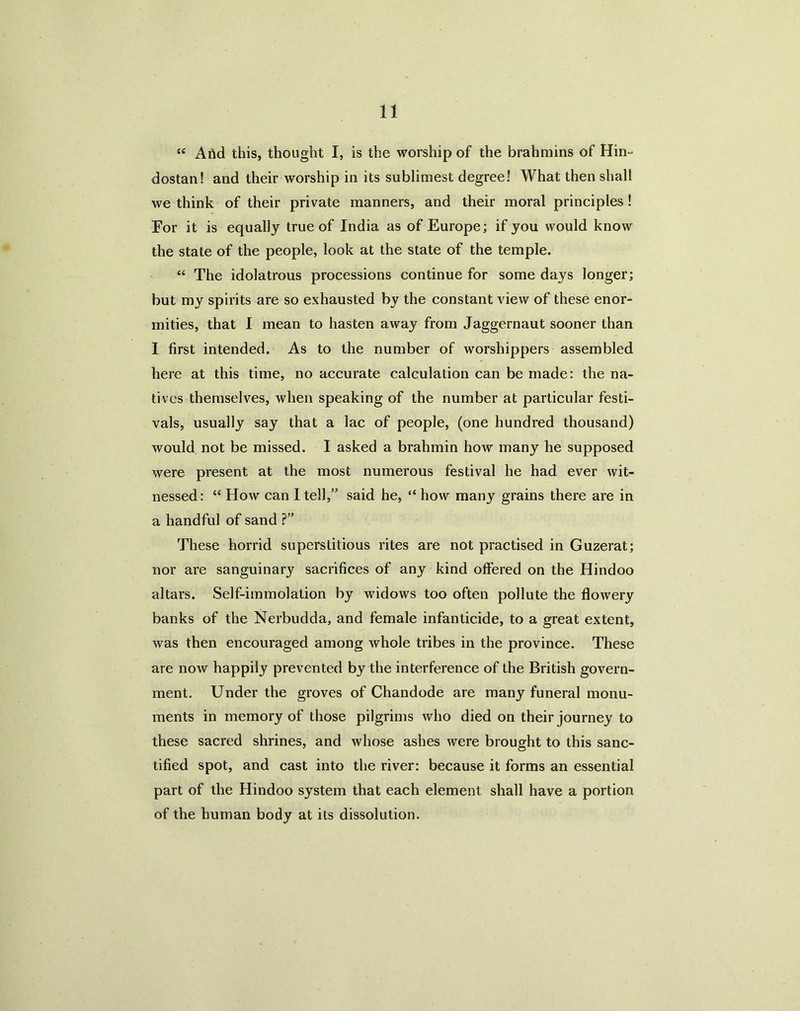 11

" And this, thought I, is the worship of the brahmins of Hindostan! and their worship in its sublimest degree! What then shall we think of their private manners, and their moral principles! For it is equally true of India as of Europe; if you would know the state of the people, look at the state of the temple.

" The idolatrous processions continue for some days longer; but my spirits are so exhausted by the constant view of these enormities, that I mean to hasten away from Jaggernaut sooner than I first intended. As to the number of worshippers assembled here at this time, no accurate calculation can be made: the natives themselves, when speaking of the number at particular festivals, usually say that a lac of people, (one hundred thousand) would not be missed. I asked a brahmin how many he supposed were present at the most numerous festival he had ever witnessed: " How can I tell," said he, " how many grains there are in a handful of sand ?"

These horrid superstitious rites are not practised in Guzerat; nor are sanguinary sacrifices of any kind offered on the Hindoo altars. Self-immolation by widows too often pollute the flowery banks of the Nerbudda, and female infanticide, to a great extent, was then encouraged among whole tribes in the province. These are now happily prevented by the interference of the British government. Under the groves of Chandode are many funeral monuments in memory of those pilgrims who died on their journey to these sacred shrines, and whose ashes were brought to this sanctified spot, and cast into the river: because it forms an essential part of the Hindoo system that each element shall have a portion of the human body at its dissolution.